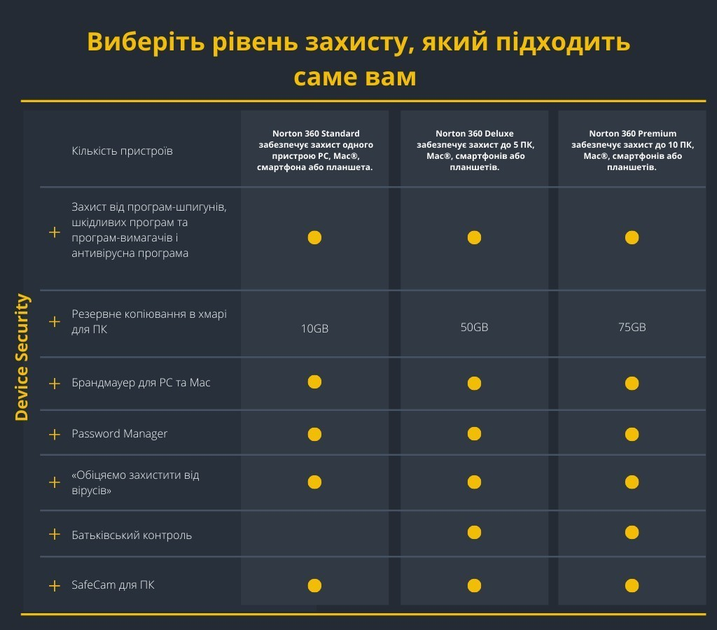 Виберіть рівень захисту, який підходить саме вам

Device Security

| Кількість пристроїв | Norton 360 Standard забезпечує захист одного пристрою PC, Mac®, смартфона або планшета. | Norton 360 Deluxe забезпечує захист до 5 ПК, Mac®, смартфонів або планшетів. | Norton 360 Premium забезпечує захист до 10 ПК, Mac®, смартфонів або планшетів. |
|---|---|---|---|
| + Захист від програм-шпигунів, шкідливих програм та програм-вимагачів і антивірусна програма | ● | ● | ● |
| + Резервне копіювання в хмарі для ПК | 10GB | 50GB | 75GB |
| + Брандмауер для PC та Mac | ● | ● | ● |
| + Password Manager | ● | ● | ● |
| + «Обіцяємо захистити від вірусів» | ● | ● | ● |
| + Батьківський контроль | | ● | ● |
| + SafeCam для ПК | ● | ● | ● |